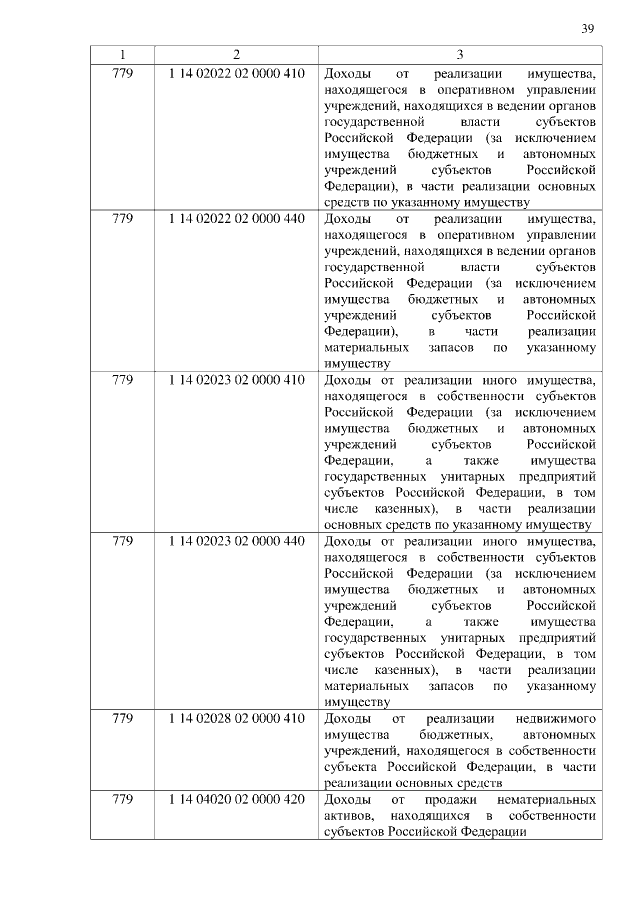 39

| 1 | 2 | 3 |
|---|---|---|
| 779 | 1 14 02022 02 0000 410 | Доходы от реализации имущества, находящегося в оперативном управлении учреждений, находящихся в ведении органов государственной власти субъектов Российской Федерации (за исключением имущества бюджетных и автономных учреждений субъектов Российской Федерации), в части реализации основных средств по указанному имуществу |
| 779 | 1 14 02022 02 0000 440 | Доходы от реализации имущества, находящегося в оперативном управлении учреждений, находящихся в ведении органов государственной власти субъектов Российской Федерации (за исключением имущества бюджетных и автономных учреждений субъектов Российской Федерации), в части реализации материальных запасов по указанному имуществу |
| 779 | 1 14 02023 02 0000 410 | Доходы от реализации иного имущества, находящегося в собственности субъектов Российской Федерации (за исключением имущества бюджетных и автономных учреждений субъектов Российской Федерации, а также имущества государственных унитарных предприятий субъектов Российской Федерации, в том числе казенных), в части реализации основных средств по указанному имуществу |
| 779 | 1 14 02023 02 0000 440 | Доходы от реализации иного имущества, находящегося в собственности субъектов Российской Федерации (за исключением имущества бюджетных и автономных учреждений субъектов Российской Федерации, а также имущества государственных унитарных предприятий субъектов Российской Федерации, в том числе казенных), в части реализации материальных запасов по указанному имуществу |
| 779 | 1 14 02028 02 0000 410 | Доходы от реализации недвижимого имущества бюджетных, автономных учреждений, находящегося в собственности субъекта Российской Федерации, в части реализации основных средств |
| 779 | 1 14 04020 02 0000 420 | Доходы от продажи нематериальных активов, находящихся в собственности субъектов Российской Федерации |